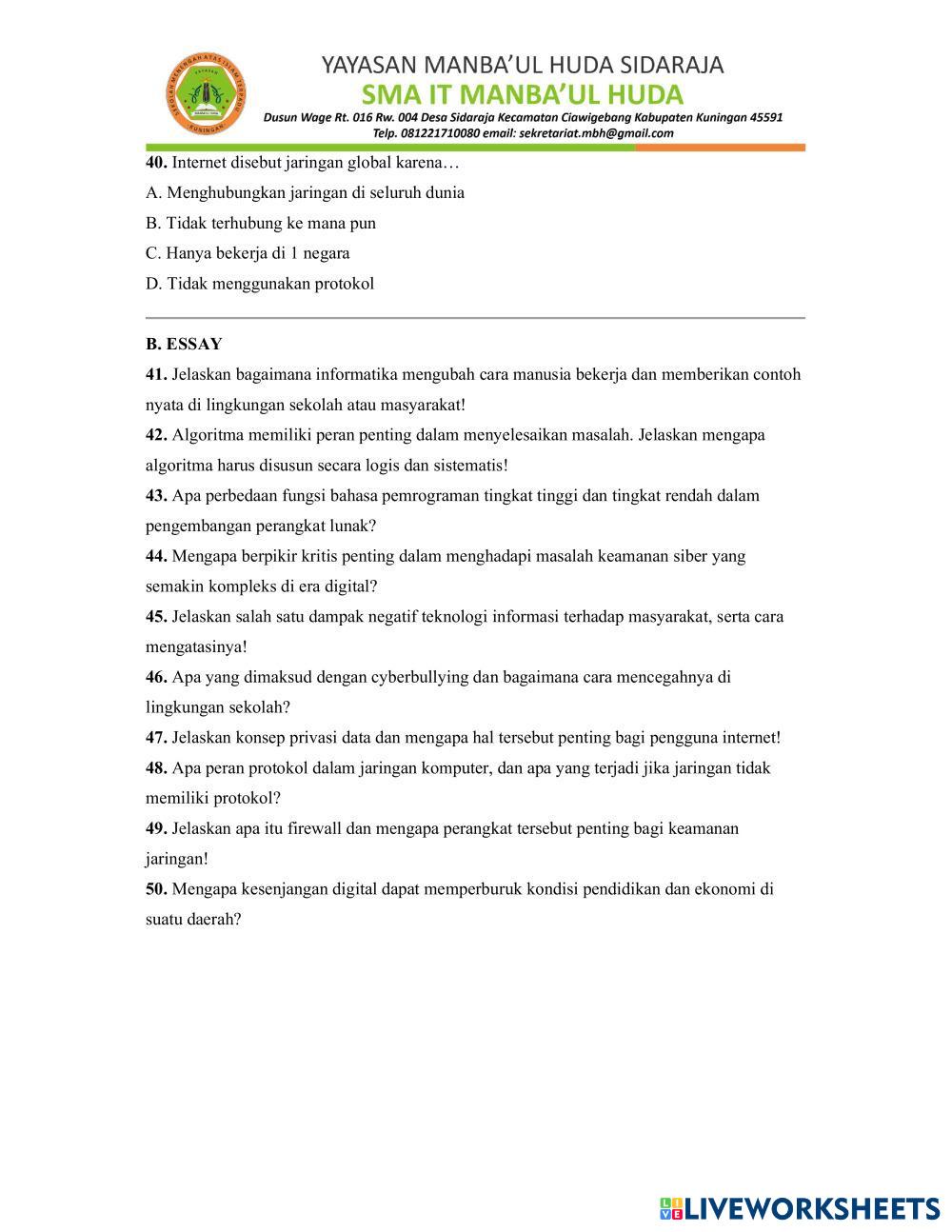 SEKOLAH MENENGAH ATAS ISLAM TERPADU
YAYASAN
KUNINGAN

YAYASAN MANBA'UL HUDA SIDARAJA
SMA IT MANBA'UL HUDA
Dusun Wage Rt. 016 Rw. 004 Desa Sidaraja Kecamatan Ciawigebang Kabupaten Kuningan 45591
Telp. 081221710080 email: sekretariat.mbh@gmail.com

40. Internet disebut jaringan global karena…
A. Menghubungkan jaringan di seluruh dunia
B. Tidak terhubung ke mana pun
C. Hanya bekerja di 1 negara
D. Tidak menggunakan protokol

B. ESSAY
41. Jelaskan bagaimana informatika mengubah cara manusia bekerja dan memberikan contoh nyata di lingkungan sekolah atau masyarakat!
42. Algoritma memiliki peran penting dalam menyelesaikan masalah. Jelaskan mengapa algoritma harus disusun secara logis dan sistematis!
43. Apa perbedaan fungsi bahasa pemrograman tingkat tinggi dan tingkat rendah dalam pengembangan perangkat lunak?
44. Mengapa berpikir kritis penting dalam menghadapi masalah keamanan siber yang semakin kompleks di era digital?
45. Jelaskan salah satu dampak negatif teknologi informasi terhadap masyarakat, serta cara mengatasinya!
46. Apa yang dimaksud dengan cyberbullying dan bagaimana cara mencegahnya di lingkungan sekolah?
47. Jelaskan konsep privasi data dan mengapa hal tersebut penting bagi pengguna internet!
48. Apa peran protokol dalam jaringan komputer, dan apa yang terjadi jika jaringan tidak memiliki protokol?
49. Jelaskan apa itu firewall dan mengapa perangkat tersebut penting bagi keamanan jaringan!
50. Mengapa kesenjangan digital dapat memperburuk kondisi pendidikan dan ekonomi di suatu daerah?

LIVEWORKSHEETS